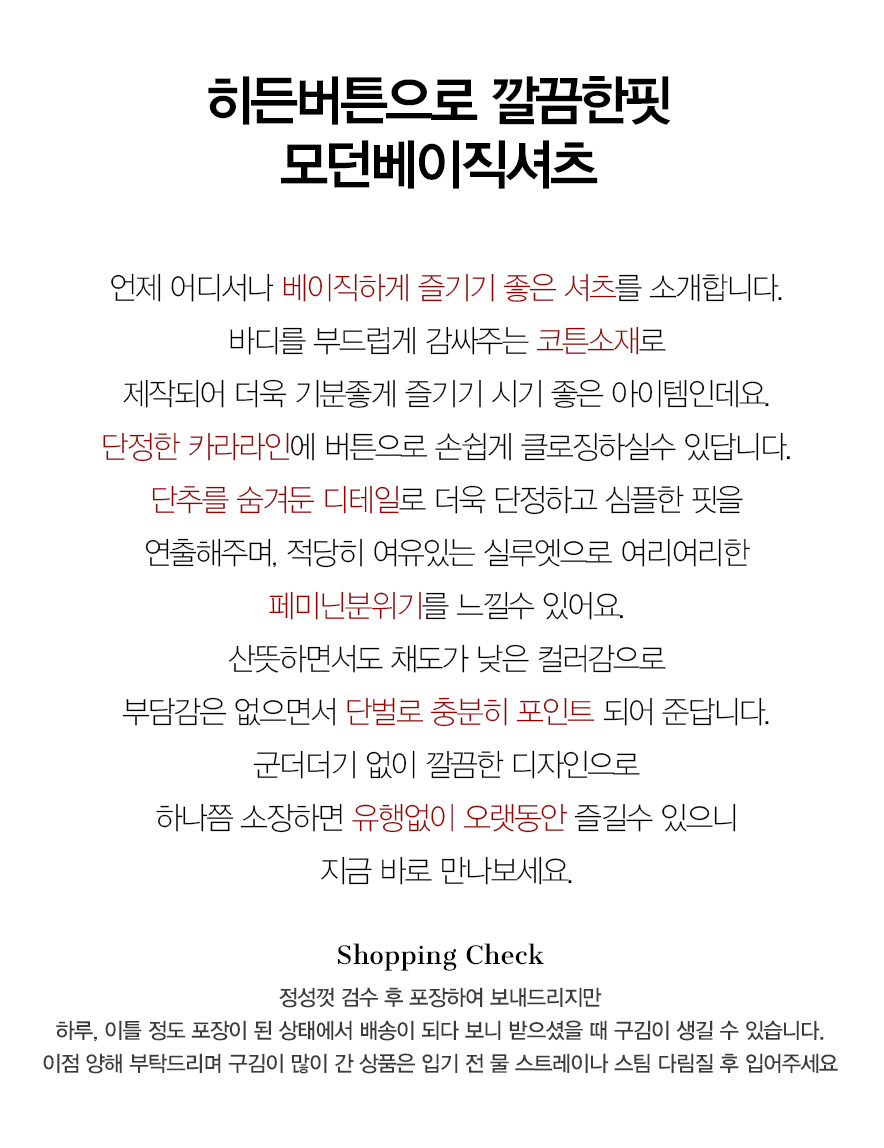 히든버튼으로 깔끔한핏
모던베이직셔츠

언제 어디서나 베이직하게 즐기기 좋은 셔츠를 소개합니다.

바디를 부드럽게 감싸주는 코튼소재로

제작되어 더욱 기분좋게 즐기기 시기 좋은 아이템인데요.

단정한 카라라인에 버튼으로 손쉽게 클로징하실수 있답니다.

단추를 숨겨둔 디테일로 더욱 단정하고 심플한 핏을

연출해주며, 적당히 여유있는 실루엣으로 여리여리한

페미닌분위기를 느낄수 있어요.

산뜻하면서도 채도가 낮은 컬러감으로

부담감은 없으면서 단벌로 충분히 포인트 되어 준답니다.

군더더기 없이 깔끔한 디자인으로

하나쯤 소장하면 유행없이 오랫동안 즐길수 있으니

지금 바로 만나보세요.

Shopping Check

정성껏 검수 후 포장하여 보내드리지만

하루, 이틀 정도 포장이 된 상태에서 배송이 되다 보니 받으셨을 때 구김이 생길 수 있습니다.

이점 양해 부탁드리며 구김이 많이 간 상품은 입기 전 물 스트레이나 스팀 다림질 후 입어주세요